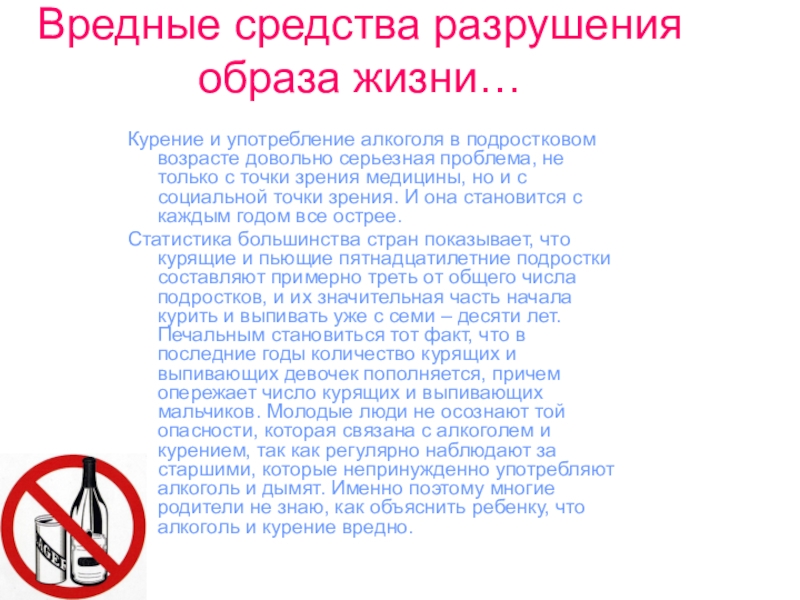 Вредные средства разрушения образа жизни…

Курение и употребление алкоголя в подростковом возрасте довольно серьезная проблема, не только с точки зрения медицины, но и с социальной точки зрения. И она становится с каждым годом все острее.

Статистика большинства стран показывает, что курящие и пьющие пятнадцатилетние подростки составляют примерно треть от общего числа подростков, и их значительная часть начала курить и выпивать уже с семи – десяти лет. Печальным становиться тот факт, что в последние годы количество курящих и выпивающих девочек пополняется, причем опережает число курящих и выпивающих мальчиков. Молодые люди не осознают той опасности, которая связана с алкоголем и курением, так как регулярно наблюдают за старшими, которые непринужденно употребляют алкоголь и дымят. Именно поэтому многие родители не знаю, как объяснить ребенку, что алкоголь и курение вредно.

AGER